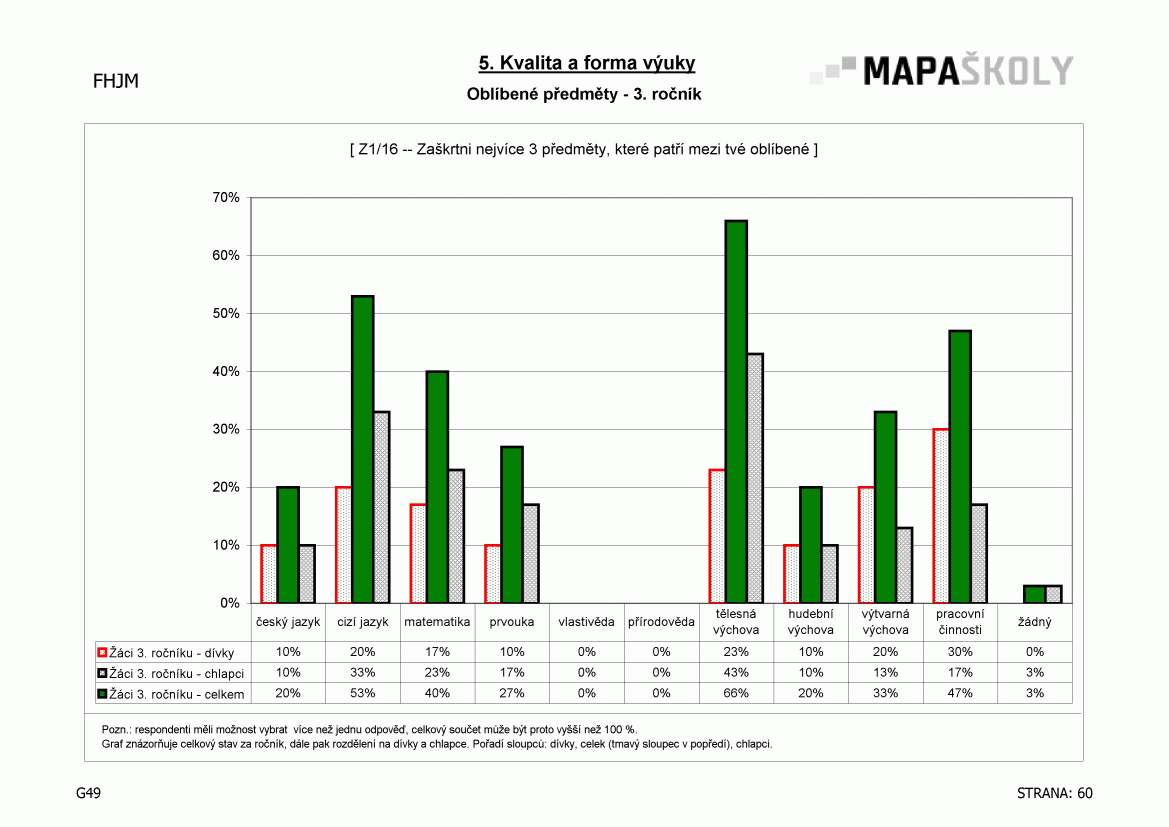 FHJM

5. Kvalita a forma výuky

Oblíbené předměty - 3. ročník

MAPAŠKOLY

[ Z1/16 -- Zaškrtni nejvíce 3 předměty, které patří mezi tvé oblíbené ]

70%
60%
50%
40%
30%
20%
10%
0%

| | český jazyk | cizí jazyk | matematika | prvouka | vlastivěda | přírodověda | tělesná výchova | hudební výchova | výtvarná výchova | pracovní činnosti | žádný |
|---|---|---|---|---|---|---|---|---|---|---|---|
| Žáci 3. ročníku - dívky | 10% | 20% | 17% | 10% | 0% | 0% | 23% | 10% | 20% | 30% | 0% |
| Žáci 3. ročníku - chlapci | 10% | 33% | 23% | 17% | 0% | 0% | 43% | 10% | 13% | 17% | 3% |
| Žáci 3. ročníku - celkem | 20% | 53% | 40% | 27% | 0% | 0% | 66% | 20% | 33% | 47% | 3% |

Pozn.: respondenti měli možnost vybrat více než jednu odpověď, celkový součet může být proto vyšší než 100 %.
Graf znázorňuje celkový stav za ročník, dále pak rozdělení na dívky a chlapce. Pořadí sloupců: dívky, celek (tmavý sloupec v popředí), chlapci.

G49

STRANA: 60